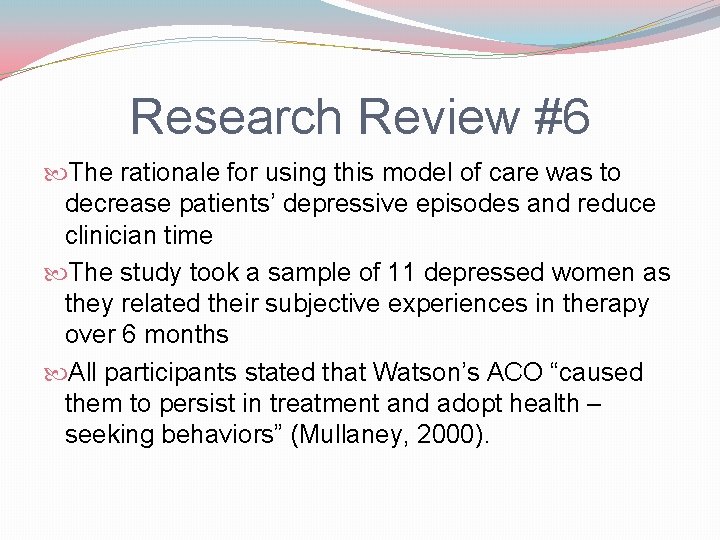 Research Review #6

The rationale for using this model of care was to decrease patients’ depressive episodes and reduce clinician time

The study took a sample of 11 depressed women as they related their subjective experiences in therapy over 6 months

All participants stated that Watson’s ACO “caused them to persist in treatment and adopt health – seeking behaviors” (Mullaney, 2000).